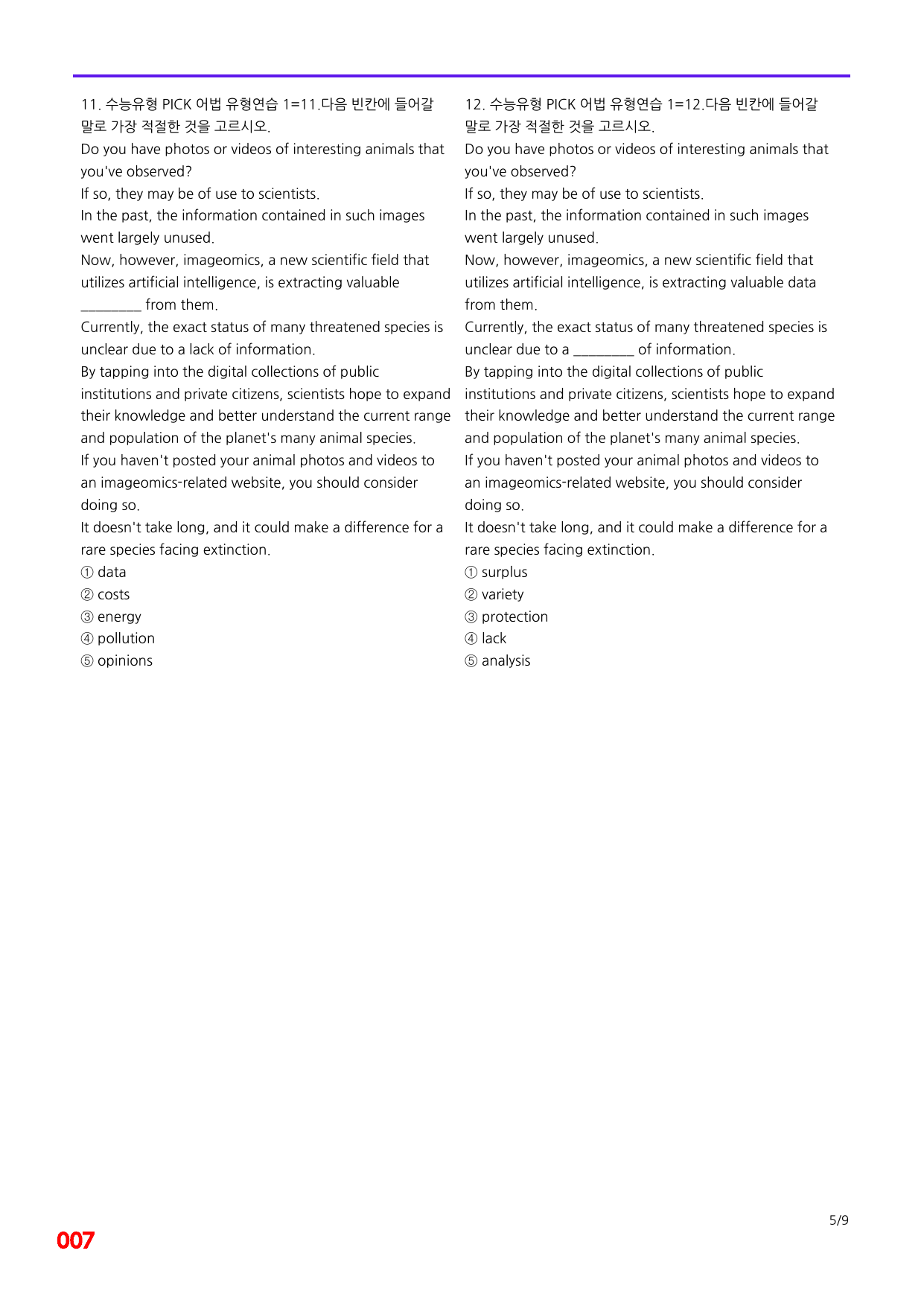 11. 수능유형 PICK 어법 유형연습 1=11.다음 빈칸에 들어갈 말로 가장 적절한 것을 고르시오.

Do you have photos or videos of interesting animals that you've observed?

If so, they may be of use to scientists.

In the past, the information contained in such images went largely unused.

Now, however, imageomics, a new scientific field that utilizes artificial intelligence, is extracting valuable ____ from them.

Currently, the exact status of many threatened species is unclear due to a lack of information.

By tapping into the digital collections of public institutions and private citizens, scientists hope to expand their knowledge and better understand the current range and population of the planet's many animal species.

If you haven't posted your animal photos and videos to an imageomics-related website, you should consider doing so.

It doesn't take long, and it could make a difference for a rare species facing extinction.

① data
② costs
③ energy
④ pollution
⑤ opinions

12. 수능유형 PICK 어법 유형연습 1=12.다음 빈칸에 들어갈 말로 가장 적절한 것을 고르시오.

Do you have photos or videos of interesting animals that you've observed?

If so, they may be of use to scientists.

In the past, the information contained in such images went largely unused.

Now, however, imageomics, a new scientific field that utilizes artificial intelligence, is extracting valuable data from them.

Currently, the exact status of many threatened species is unclear due to a ____ of information.

By tapping into the digital collections of public institutions and private citizens, scientists hope to expand their knowledge and better understand the current range and population of the planet's many animal species.

If you haven't posted your animal photos and videos to an imageomics-related website, you should consider doing so.

It doesn't take long, and it could make a difference for a rare species facing extinction.

① surplus
② variety
③ protection
④ lack
⑤ analysis

5/9

007